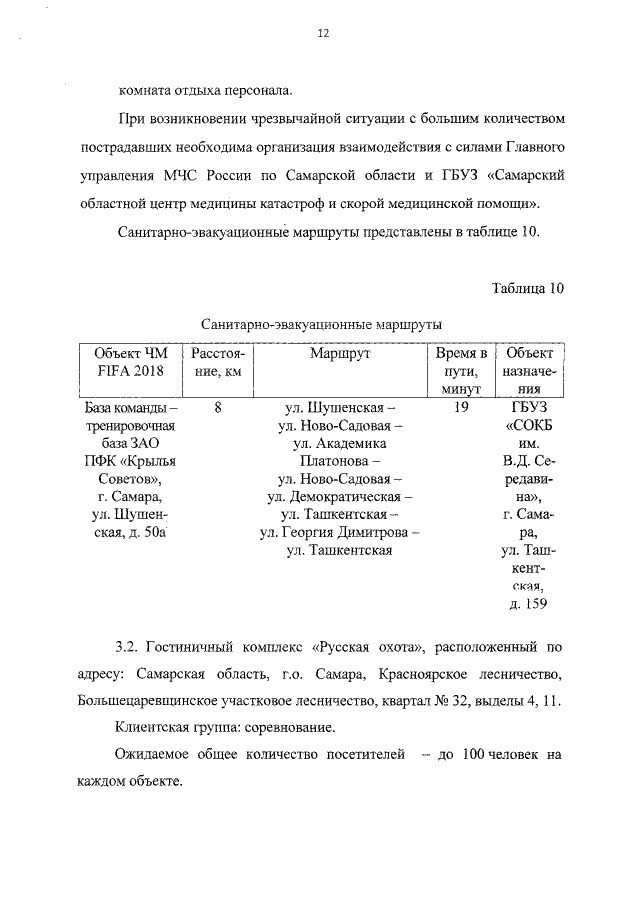 12

комната отдыха персонала.

При возникновении чрезвычайной ситуации с большим количеством пострадавших необходима организация взаимодействия с силами Главного управления МЧС России по Самарской области и ГБУЗ «Самарский областной центр медицины катастроф и скорой медицинской помощи».

Санитарно-эвакуационные маршруты представлены в таблице 10.

Таблица 10

Санитарно-эвакуационные маршруты

| Объект ЧМ FIFA 2018 | Расстояние, км | Маршрут | Время в пути, минут | Объект назначения |
|---|---|---|---|---|
| База команды – тренировочная база ЗАО ПФК «Крылья Советов», г. Самара, ул. Шушенская, д. 50а | 8 | ул. Шушенская – ул. Ново-Садовая – ул. Академика Платонова – ул. Ново-Садовая – ул. Демократическая – ул. Ташкентская – ул. Георгия Димитрова – ул. Ташкентская | 19 | ГБУЗ «СОКБ им. В.Д. Середавина», г. Самара, ул. Ташкентская, д. 159 |

3.2. Гостиничный комплекс «Русская охота», расположенный по адресу: Самарская область, г.о. Самара, Красноярское лесничество, Большецаревщинское участковое лесничество, квартал № 32, выделы 4, 11.

Клиентская группа: соревнование.

Ожидаемое общее количество посетителей – до 100 человек на каждом объекте.